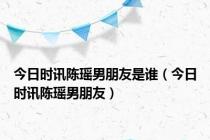 今日时讯陈瑶男朋友是谁（今日时讯陈瑶男朋友）